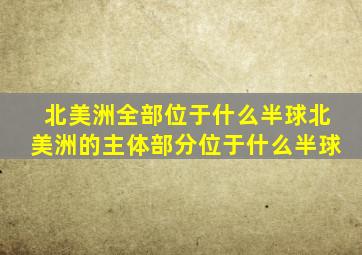 北美洲全部位于什么半球北美洲的主体部分位于什么半球